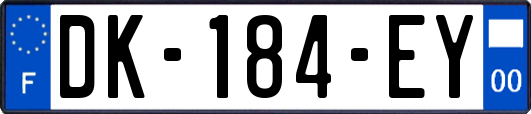 F
DK-184-EY
00